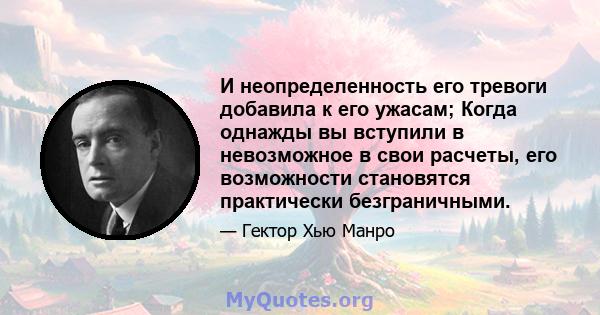 И неопределенность его тревоги добавила к его ужасам; Когда однажды вы вступили в невозможное в свои расчеты, его возможности становятся практически безграничными.

— Гектор Хью Манро

MyQuotes.org